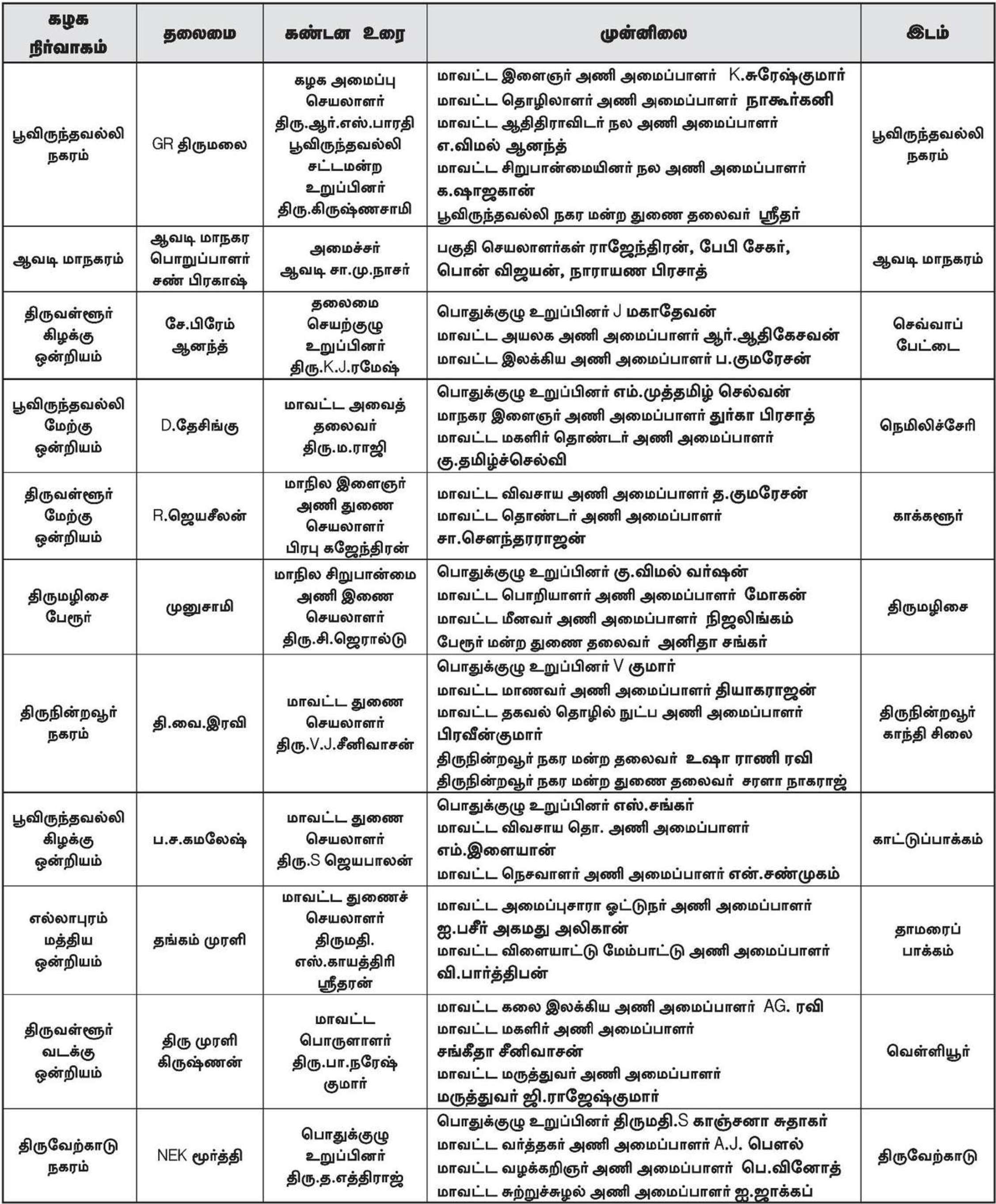 | கழக நிர்வாகம் | தலைமை | கண்டன உரை | முன்னிலை | இடம் |
|---|---|---|---|---|
| பூவிருந்தவல்லி நகரம் | GR திருமலை | கழக அமைப்பு செயலாளர் திரு.ஆர்.எஸ்.பாரதி பூவிருந்தவல்லி சட்டமன்ற உறுப்பினர் திரு.கிருஷ்ணசாமி | மாவட்ட இளைஞர் அணி அமைப்பாளர் K.சுரேஷ்குமார் மாவட்ட தொழிலாளர் அணி அமைப்பாளர் நாகூர்கனி மாவட்ட ஆதிதிராவிடர் நல அணி அமைப்பாளர் எ.விமல் ஆனந்த் மாவட்ட சிறுபான்மையினர் நல அணி அமைப்பாளர் க.ஷாஜகான் பூவிருந்தவல்லி நகர மன்ற துணை தலைவர் ஸ்ரீதர் | பூவிருந்தவல்லி நகரம் |
| ஆவடி மாநகரம் | ஆவடி மாநகர பொறுப்பாளர் சண் பிரகாஷ் | அமைச்சர் ஆவடி சா.மு.நாசர் | பகுதி செயலாளர்கள் ராஜேந்திரன், பேபி சேகர், பொன் விஜயன், நாராயண பிரசாத் | ஆவடி மாநகரம் |
| திருவள்ளூர் கிழக்கு ஒன்றியம் | சே.பிரேம் ஆனந்த் | தலைமை செயற்குழு உறுப்பினர் திரு.K.J.ரமேஷ் | பொதுக்குழு உறுப்பினர் J மகாதேவன் மாவட்ட அயலக அணி அமைப்பாளர் ஆர்.ஆதிகேசவன் மாவட்ட இலக்கிய அணி அமைப்பாளர் ப.குமரேசன் | செவ்வாப் பேட்டை |
| பூவிருந்தவல்லி மேற்கு ஒன்றியம் | D.தேசிங்கு | மாவட்ட அவைத் தலைவர் திரு.ம.ராஜி | பொதுக்குழு உறுப்பினர் எம்.முத்தமிழ் செல்வன் மாநகர இளைஞர் அணி அமைப்பாளர் துர்கா பிரசாத் மாவட்ட மகளிர் தொண்டர் அணி அமைப்பாளர் கு.தமிழ்ச்செல்வி | நெமிலிச்சேரி |
| திருவள்ளூர் மேற்கு ஒன்றியம் | R.ஜெயசீலன் | மாநில இளைஞர் அணி துணை செயலாளர் பிரபு கஜேந்திரன் | மாவட்ட விவசாய அணி அமைப்பாளர் த.குமரேசன் மாவட்ட தொண்டர் அணி அமைப்பாளர் சா.சௌந்தரராஜன் | காக்களூர் |
| திருமழிசை பேரூர் | முனுசாமி | மாநில சிறுபான்மை அணி இணை செயலாளர் திரு.சி.ஜெரால்டு | பொதுக்குழு உறுப்பினர் கு.விமல் வர்ஷன் மாவட்ட பொறியாளர் அணி அமைப்பாளர் மோகன் மாவட்ட மீனவர் அணி அமைப்பாளர் நிஜலிங்கம் பேரூர் மன்ற துணை தலைவர் அனிதா சங்கர் | திருமழிசை |
| திருநின்றவூர் நகரம் | தி.வை.இரவி | மாவட்ட துணை செயலாளர் திரு.V.J.சீனிவாசன் | பொதுக்குழு உறுப்பினர் V குமார் மாவட்ட மாணவர் அணி அமைப்பாளர் தியாகராஜன் மாவட்ட தகவல் தொழில் நுட்ப அணி அமைப்பாளர் பிரவீன்குமார் திருநின்றவூர் நகர மன்ற தலைவர் உஷா ராணி ரவி திருநின்றவூர் நகர மன்ற துணை தலைவர் சரளா நாகராஜ் | திருநின்றவூர் காந்தி சிலை |
| பூவிருந்தவல்லி கிழக்கு ஒன்றியம் | ப.ச.கமலேஷ் | மாவட்ட துணை செயலாளர் திரு.S ஜெயபாலன் | பொதுக்குழு உறுப்பினர் எஸ்.சங்கர் மாவட்ட விவசாய தொ. அணி அமைப்பாளர் எம்.இளையான் மாவட்ட நெசவாளர் அணி அமைப்பாளர் என்.சண்முகம் | காட்டுப்பாக்கம் |
| எல்லாபுரம் மத்திய ஒன்றியம் | தங்கம் முரளி | மாவட்ட துணைச் செயலாளர் திருமதி. எஸ்.காயத்திரி ஸ்ரீதரன் | மாவட்ட அமைப்புசாரா ஓட்டுநர் அணி அமைப்பாளர் ஐ.பசீர் அகமது அலிகான் மாவட்ட விளையாட்டு மேம்பாட்டு அணி அமைப்பாளர் வி.பார்த்திபன் | தாமரைப் பாக்கம் |
| திருவள்ளூர் வடக்கு ஒன்றியம் | திரு முரளி கிருஷ்ணன் | மாவட்ட பொருளாளர் திரு.பா.நரேஷ் குமார் | மாவட்ட கலை இலக்கிய அணி அமைப்பாளர் AG. ரவி மாவட்ட மகளிர் அணி அமைப்பாளர் சங்கீதா சீனிவாசன் மாவட்ட மருத்துவர் அணி அமைப்பாளர் மருத்துவர் ஜி.ராஜேஷ்குமார் | வெள்ளியூர் |
| திருவேற்காடு நகரம் | NEK மூர்த்தி | பொதுக்குழு உறுப்பினர் திரு.த.எத்திராஜ் | பொதுக்குழு உறுப்பினர் திருமதி.S காஞ்சனா சுதாகர் மாவட்ட வர்த்தகர் அணி அமைப்பாளர் A.J. பௌல் மாவட்ட வழக்கறிஞர் அணி அமைப்பாளர் பெ.வினோத் மாவட்ட சுற்றுச்சூழல் அணி அமைப்பாளர் ஐ.ஜாக்கப் | திருவேற்காடு |